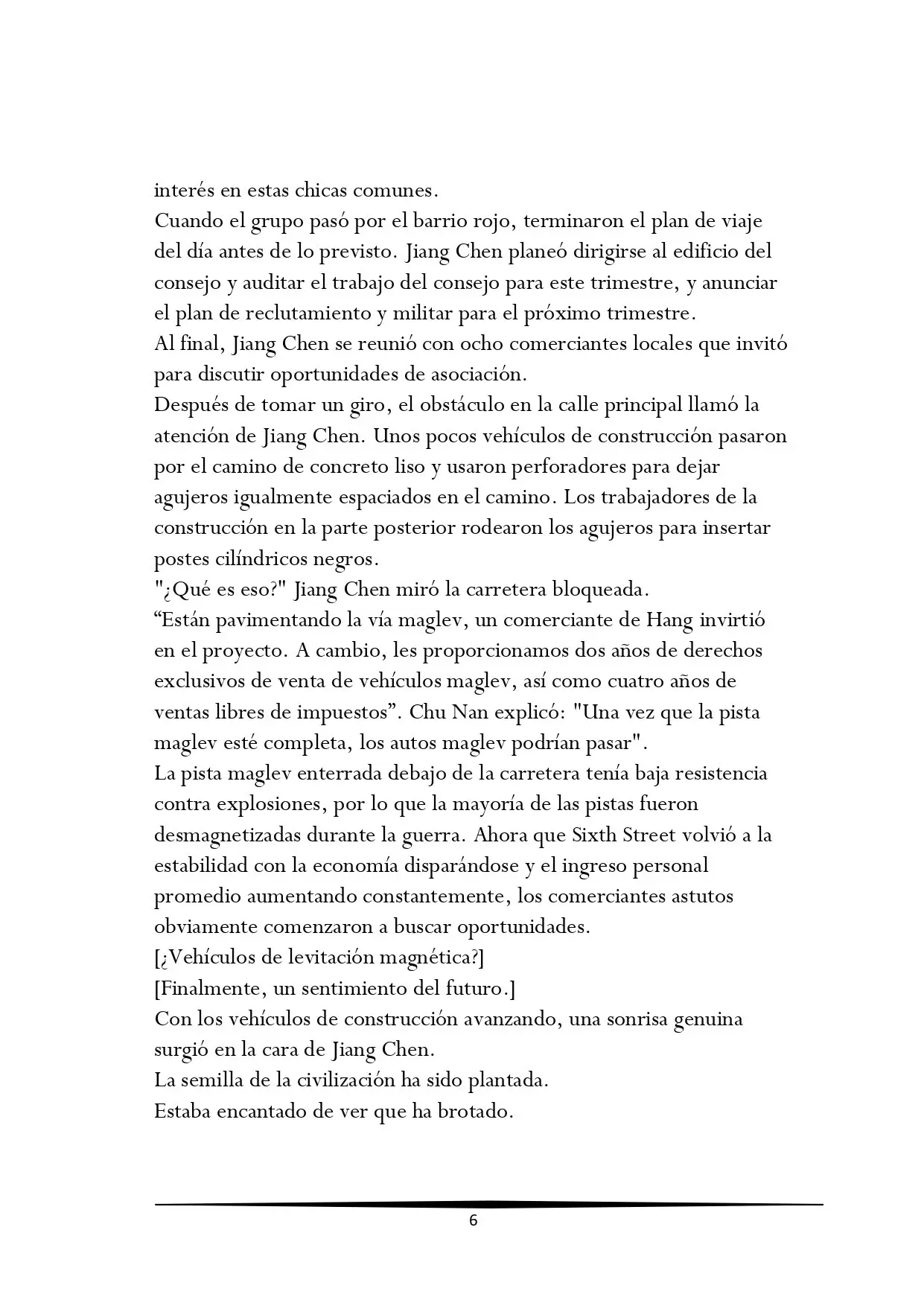 interés en estas chicas comunes.

Cuando el grupo pasó por el barrio rojo, terminaron el plan de viaje del día antes de lo previsto. Jiang Chen planeó dirigirse al edificio del consejo y auditar el trabajo del consejo para este trimestre, y anunciar el plan de reclutamiento y militar para el próximo trimestre.

Al final, Jiang Chen se reunió con ocho comerciantes locales que invitó para discutir oportunidades de asociación.

Después de tomar un giro, el obstáculo en la calle principal llamó la atención de Jiang Chen. Unos pocos vehículos de construcción pasaron por el camino de concreto liso y usaron perforadores para dejar agujeros igualmente espaciados en el camino. Los trabajadores de la construcción en la parte posterior rodearon los agujeros para insertar postes cilíndricos negros.

"¿Qué es eso?" Jiang Chen miró la carretera bloqueada.

"Están pavimentando la vía maglev, un comerciante de Hang invirtió en el proyecto. A cambio, les proporcionamos dos años de derechos exclusivos de venta de vehículos maglev, así como cuatro años de ventas libres de impuestos". Chu Nan explicó: "Una vez que la pista maglev esté completa, los autos maglev podrían pasar".

La pista maglev enterrada debajo de la carretera tenía baja resistencia contra explosiones, por lo que la mayoría de las pistas fueron desmagnetizadas durante la guerra. Ahora que Sixth Street volvió a la estabilidad con la economía disparándose y el ingreso personal promedio aumentando constantemente, los comerciantes astutos obviamente comenzaron a buscar oportunidades.

[¿Vehículos de levitación magnética?]

[Finalmente, un sentimiento del futuro.]

Con los vehículos de construcción avanzando, una sonrisa genuina surgió en la cara de Jiang Chen.

La semilla de la civilización ha sido plantada.

Estaba encantado de ver que ha brotado.

6